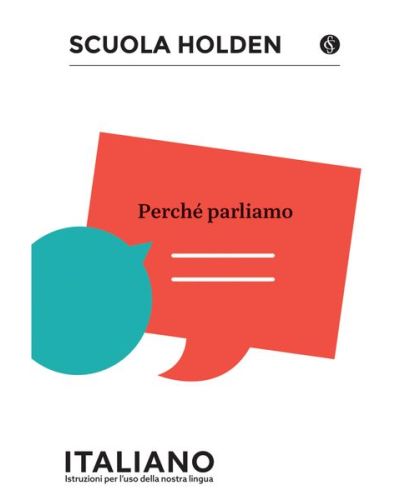 SCUOLA HOLDEN

Perché parliamo

ITALIANO
Istruzioni per l'uso della nostra lingua